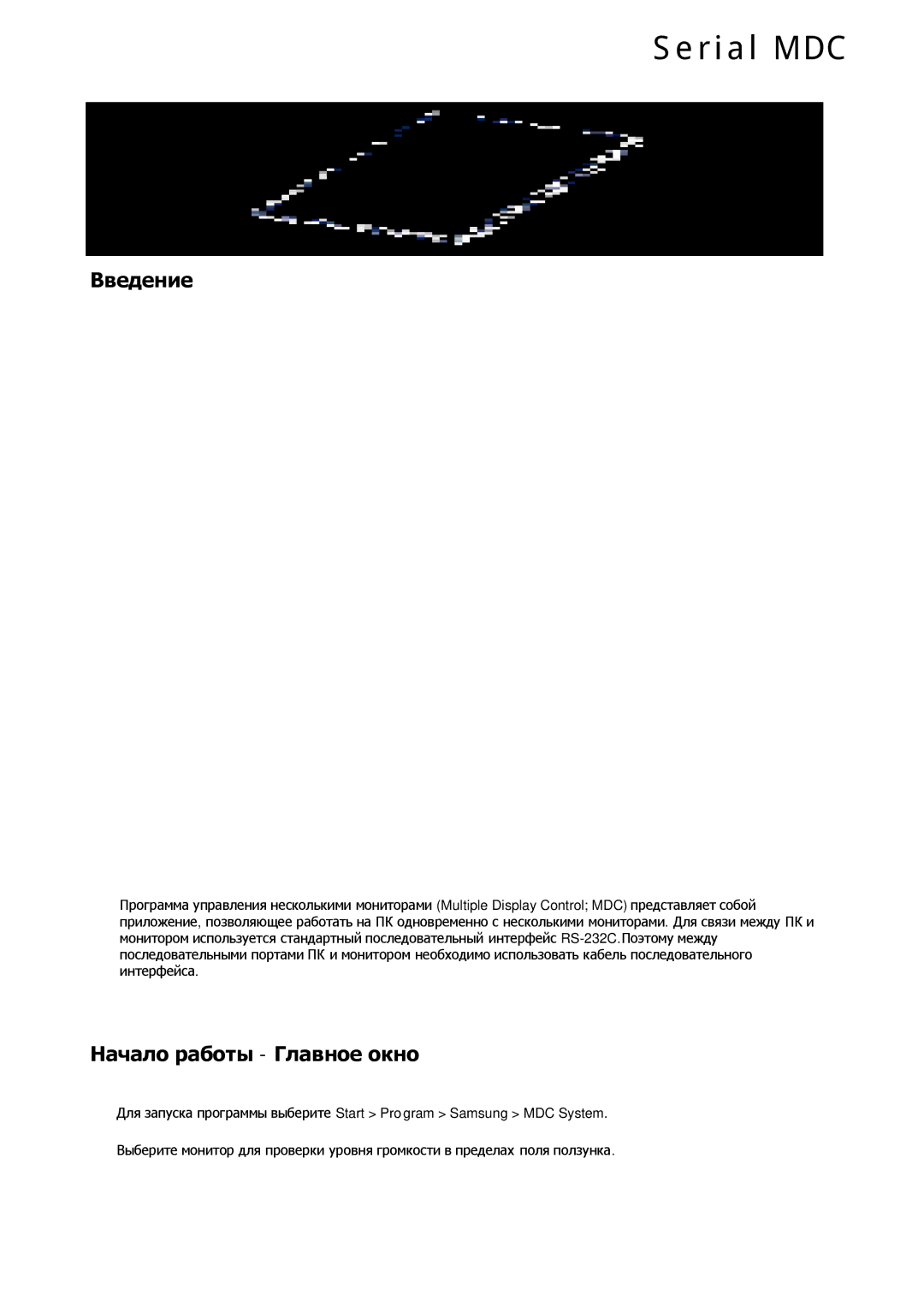 Serial MDC

Введение

Программа управления несколькими мониторами (Multiple Display Control; MDC) представляет собой приложение, позволяющее работать на ПК одновременно с несколькими мониторами. Для связи между ПК и монитором используется стандартный последовательный интерфейс RS-232C.Поэтому между последовательными портами ПК и монитором необходимо использовать кабель последовательного интерфейса.

Начало работы - Главное окно

Для запуска программы выберите Start > Program > Samsung > MDC System.

Выберите монитор для проверки уровня громкости в пределах поля ползунка.